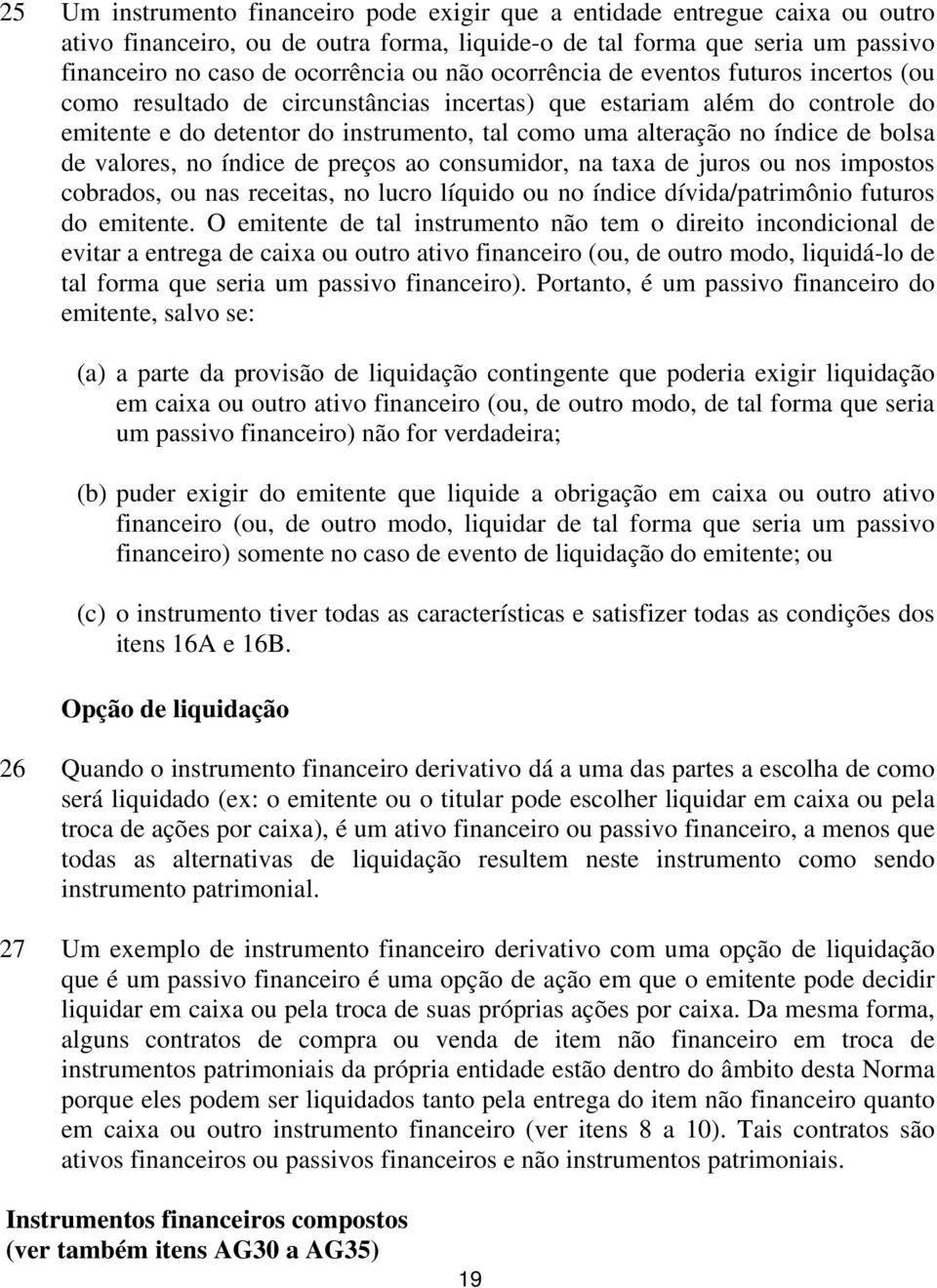 25 Um instrumento financeiro pode exigir que a entidade entregue caixa ou outro ativo financeiro, ou de outra forma, liquide-o de tal forma que seria um passivo financeiro no caso de ocorrência ou não ocorrência de eventos futuros incertos (ou como resultado de circunstâncias incertas) que estariam além do controle do emitente e do detentor do instrumento, tal como uma alteração no índice de bolsa de valores, no índice de preços ao consumidor, na taxa de juros ou nos impostos cobrados, ou nas receitas, no lucro líquido ou no índice dívida/patrimônio futuros do emitente. O emitente de tal instrumento não tem o direito incondicional de evitar a entrega de caixa ou outro ativo financeiro (ou, de outro modo, liquidá-lo de tal forma que seria um passivo financeiro). Portanto, é um passivo financeiro do emitente, salvo se:

(a) a parte da provisão de liquidação contingente que poderia exigir liquidação em caixa ou outro ativo financeiro (ou, de outro modo, de tal forma que seria um passivo financeiro) não for verdadeira;

(b) puder exigir do emitente que liquide a obrigação em caixa ou outro ativo financeiro (ou, de outro modo, liquidar de tal forma que seria um passivo financeiro) somente no caso de evento de liquidação do emitente; ou

(c) o instrumento tiver todas as características e satisfizer todas as condições dos itens 16A e 16B.

Opção de liquidação

26 Quando o instrumento financeiro derivativo dá a uma das partes a escolha de como será liquidado (ex: o emitente ou o titular pode escolher liquidar em caixa ou pela troca de ações por caixa), é um ativo financeiro ou passivo financeiro, a menos que todas as alternativas de liquidação resultem neste instrumento como sendo instrumento patrimonial.

27 Um exemplo de instrumento financeiro derivativo com uma opção de liquidação que é um passivo financeiro é uma opção de ação em que o emitente pode decidir liquidar em caixa ou pela troca de suas próprias ações por caixa. Da mesma forma, alguns contratos de compra ou venda de item não financeiro em troca de instrumentos patrimoniais da própria entidade estão dentro do âmbito desta Norma porque eles podem ser liquidados tanto pela entrega do item não financeiro quanto em caixa ou outro instrumento financeiro (ver itens 8 a 10). Tais contratos são ativos financeiros ou passivos financeiros e não instrumentos patrimoniais.

Instrumentos financeiros compostos
(ver também itens AG30 a AG35)

19